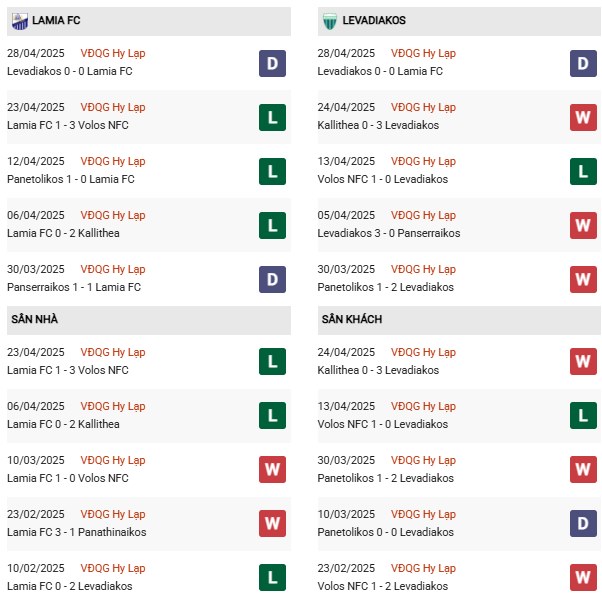 LAMIA FC

28/04/2025 VĐQG Hy Lạp
Levadiakos 0 - 0 Lamia FC
D

23/04/2025 VĐQG Hy Lạp
Lamia FC 1 - 3 Volos NFC
L

12/04/2025 VĐQG Hy Lạp
Panetolikos 1 - 0 Lamia FC
L

06/04/2025 VĐQG Hy Lạp
Lamia FC 0 - 2 Kallithea
L

30/03/2025 VĐQG Hy Lạp
Panserraikos 1 - 1 Lamia FC
D

SÂN NHÀ

23/04/2025 VĐQG Hy Lạp
Lamia FC 1 - 3 Volos NFC
L

06/04/2025 VĐQG Hy Lạp
Lamia FC 0 - 2 Kallithea
L

10/03/2025 VĐQG Hy Lạp
Lamia FC 1 - 0 Volos NFC
W

23/02/2025 VĐQG Hy Lạp
Lamia FC 3 - 1 Panathinaikos
W

10/02/2025 VĐQG Hy Lạp
Lamia FC 0 - 2 Levadiakos
L

LEVADIAKOS

28/04/2025 VĐQG Hy Lạp
Levadiakos 0 - 0 Lamia FC
D

24/04/2025 VĐQG Hy Lạp
Kallithea 0 - 3 Levadiakos
W

13/04/2025 VĐQG Hy Lạp
Volos NFC 1 - 0 Levadiakos
L

05/04/2025 VĐQG Hy Lạp
Levadiakos 3 - 0 Panserraikos
W

30/03/2025 VĐQG Hy Lạp
Panetolikos 1 - 2 Levadiakos
W

SÂN KHÁCH

24/04/2025 VĐQG Hy Lạp
Kallithea 0 - 3 Levadiakos
W

13/04/2025 VĐQG Hy Lạp
Volos NFC 1 - 0 Levadiakos
L

30/03/2025 VĐQG Hy Lạp
Panetolikos 1 - 2 Levadiakos
W

10/03/2025 VĐQG Hy Lạp
Panetolikos 0 - 0 Levadiakos
D

23/02/2025 VĐQG Hy Lạp
Volos NFC 1 - 2 Levadiakos
W